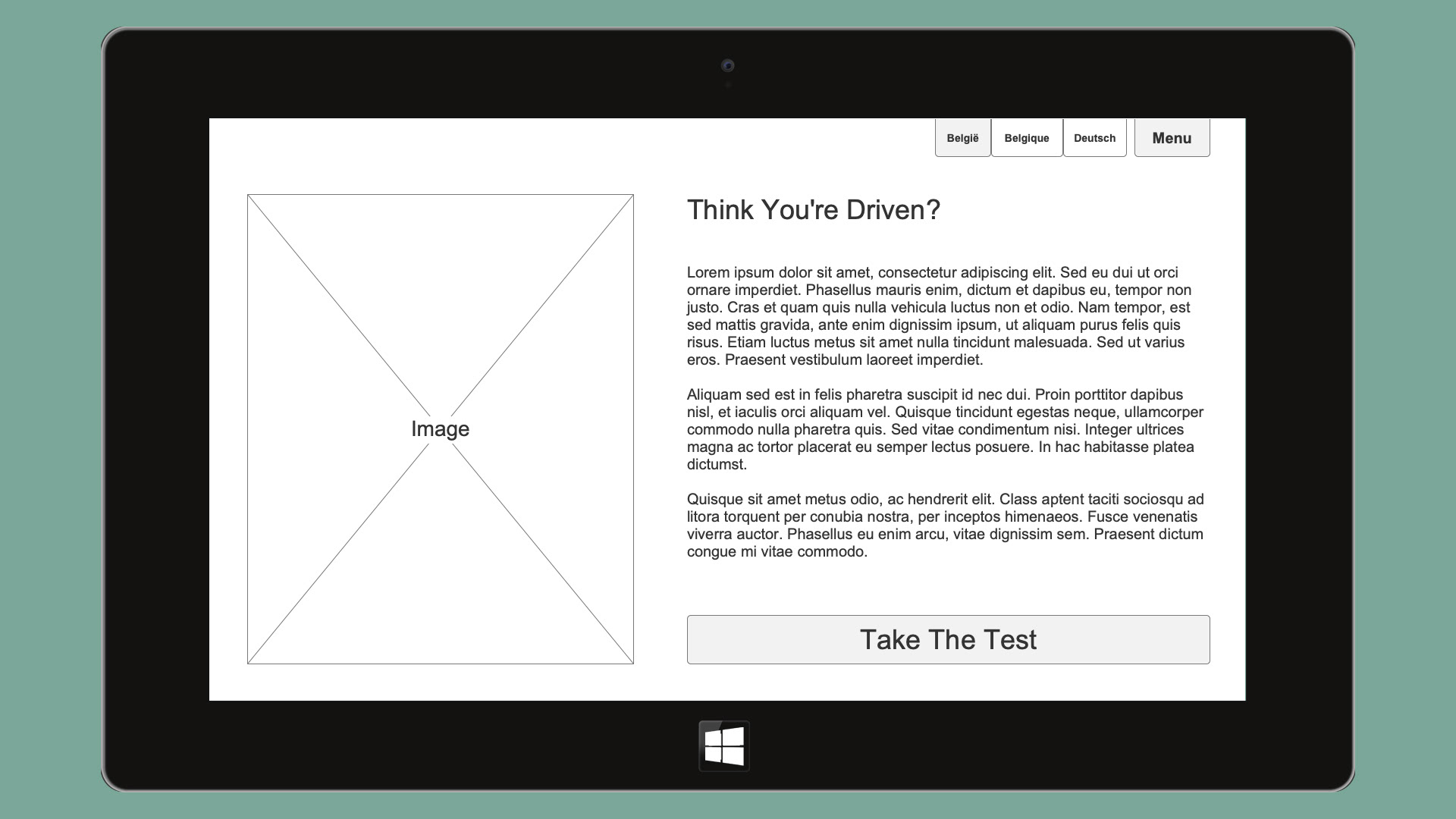 België Belgique Deutsch Menu

Image

Think You're Driven?

Lorem ipsum dolor sit amet, consectetur adipiscing elit. Sed eu dui ut orci ornare imperdiet. Phasellus mauris enim, dictum et dapibus eu, tempor non justo. Cras et quam quis nulla vehicula luctus non et odio. Nam tempor, est sed mattis gravida, ante enim dignissim ipsum, ut aliquam purus felis quis risus. Etiam luctus metus sit amet nulla tincidunt malesuada. Sed ut varius eros. Praesent vestibulum laoreet imperdiet.

Aliquam sed est in felis pharetra suscipit id nec dui. Proin porttitor dapibus nisl, et iaculis orci aliquam vel. Quisque tincidunt egestas neque, ullamcorper commodo nulla pharetra quis. Sed vitae condimentum nisi. Integer ultrices magna ac tortor placerat eu semper lectus posuere. In hac habitasse platea dictumst.

Quisque sit amet metus odio, ac hendrerit elit. Class aptent taciti sociosqu ad litora torquent per conubia nostra, per inceptos himenaeos. Fusce venenatis viverra auctor. Phasellus eu enim arcu, vitae dignissim sem. Praesent dictum congue mi vitae commodo.

Take The Test